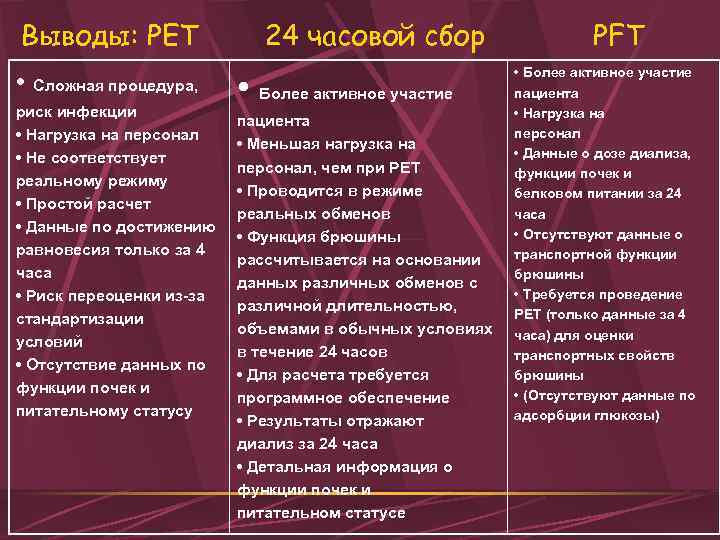 | Выводы: PET | 24 часовой сбор | PFT |
|---|---|---|
| • Сложная процедура, риск инфекции • Нагрузка на персонал • Не соответствует реальному режиму • Простой расчет • Данные по достижению равновесия только за 4 часа • Риск переоценки из-за стандартизации условий • Отсутствие данных по функции почек и питательному статусу | • Более активное участие пациента • Меньшая нагрузка на персонал, чем при PET • Проводится в режиме реальных обменов • Функция брюшины рассчитывается на основании данных различных обменов с различной длительностью, объемами в обычных условиях в течение 24 часов • Для расчета требуется программное обеспечение • Результаты отражают диализ за 24 часа • Детальная информация о функции почек и питательном статусе | • Более активное участие пациента • Нагрузка на персонал • Данные о дозе диализа, функции почек и белковом питании за 24 часа • Отсутствуют данные о транспортной функции брюшины • Требуется проведение PET (только данные за 4 часа) для оценки транспортных свойств брюшины • (Отсутствуют данные по адсорбции глюкозы) |